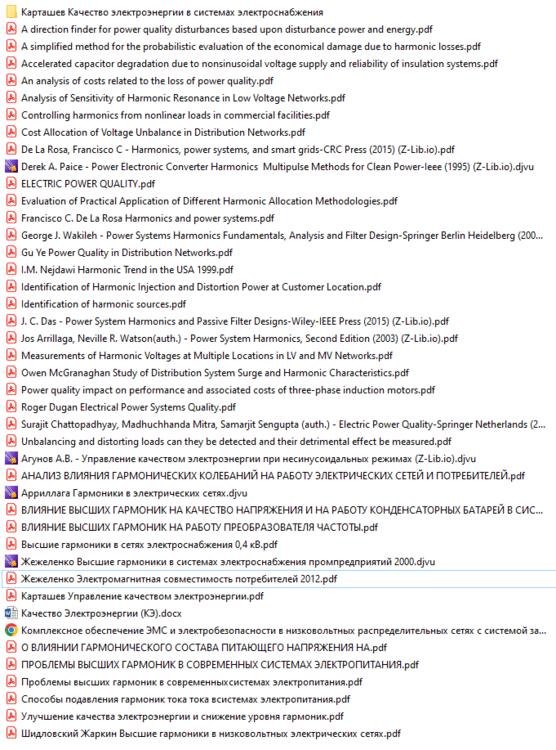 Карташев Качество электроэнергии в системах электроснабжения
A direction finder for power quality disturbances based upon disturbance power and energy.pdf
A simplified method for the probabilistic evaluation of the economical damage due to harmonic losses.pdf
Accelerated capacitor degradation due to nonsinusoidal voltage supply and reliability of insulation systems.pdf
An analysis of costs related to the loss of power quality.pdf
Analysis of Sensitivity of Harmonic Resonance in Low Voltage Networks.pdf
Controlling harmonics from nonlinear loads in commercial facilities.pdf
Cost Allocation of Voltage Unbalance in Distribution Networks.pdf
De La Rosa, Francisco C - Harmonics, power systems, and smart grids-CRC Press (2015) (Z-Lib.io).pdf
Derek A. Paice - Power Electronic Converter Harmonics Multipulse Methods for Clean Power-Ieee (1995) (Z-Lib.io).djvu
ELECTRIC POWER QUALITY.pdf
Evaluation of Practical Application of Different Harmonic Allocation Methodologies.pdf
Francisco C. De La Rosa Harmonics and power systems.pdf
George J. Wakileh - Power Systems Harmonics Fundamentals, Analysis and Filter Design-Springer Berlin Heidelberg (200...
Gu Ye Power Quality in Distribution Networks.pdf
I.M. Nejdawi Harmonic Trend in the USA 1999.pdf
Identification of Harmonic Injection and Distortion Power at Customer Location.pdf
Identification of harmonic sources.pdf
J. C. Das - Power System Harmonics and Passive Filter Designs-Wiley-IEEE Press (2015) (Z-Lib.io).pdf
Jos Arrillaga, Neville R. Watson(auth.) - Power System Harmonics, Second Edition (2003) (Z-Lib.io).pdf
Measurements of Harmonic Voltages at Multiple Locations in LV and MV Networks.pdf
Owen McGranaghan Study of Distribution System Surge and Harmonic Characteristics.pdf
Power quality impact on performance and associated costs of three-phase induction motors.pdf
Roger Dugan Electrical Power Systems Quality.pdf
Surajit Chattopadhyay, Madhuchhanda Mitra, Samarjit Sengupta (auth.) - Electric Power Quality-Springer Netherlands (2...
Unbalancing and distorting loads can they be detected and their detrimental effect be measured.pdf
Агунов А.В. - Управление качеством электроэнергии при несинусоидальных режимах (Z-Lib.io).djvu
АНАЛИЗ ВЛИЯНИЯ ГАРМОНИЧЕСКИХ КОЛЕБАНИЙ НА РАБОТУ ЭЛЕКТРИЧЕСКИХ СЕТЕЙ И ПОТРЕБИТЕЛЕЙ.pdf
Арриллага Гармоники в электрических сетях.djvu
ВЛИЯНИЕ ВЫСШИХ ГАРМОНИК НА КАЧЕСТВО НАПРЯЖЕНИЯ И НА РАБОТУ КОНДЕНСАТОРНЫХ БАТАРЕЙ В СИС...
ВЛИЯНИЕ ВЫСШИХ ГАРМОНИК НА РАБОТУ ПРЕОБРАЗОВАТЕЛЯ ЧАСТОТЫ.pdf
Высшие гармоники в сетях электроснабжения 0,4 кВ.pdf
Жежеленко Высшие гармоники в системах электроснабжения промпредприятий 2000.djvu
Жежеленко Электромагнитная совместимость потребителей 2012.pdf
Карташев Управление качеством электроэнергии.pdf
Качество Электроэнергии (КЭ).docx
Комплексное обеспечение ЭМС и электробезопасности в низковольтных распределительных сетях с системой за...
О ВЛИЯНИИ ГАРМОНИЧЕСКОГО СОСТАВА ПИТАЮЩЕГО НАПРЯЖЕНИЯ НА.pdf
ПРОБЛЕМЫ ВЫСШИХ ГАРМОНИК В СОВРЕМЕННЫХ СИСТЕМАХ ЭЛЕКТРОПИТАНИЯ.pdf
Проблемы высших гармоник в современныхсистемах электропитания.pdf
Способы подавления гармоник тока тока всистемах электропитания.pdf
Улучшение качества электроэнергии и снижение уровня гармоник.pdf
Шидловский Жаркин Высшие гармоники в низковольтных электрических сетях.pdf